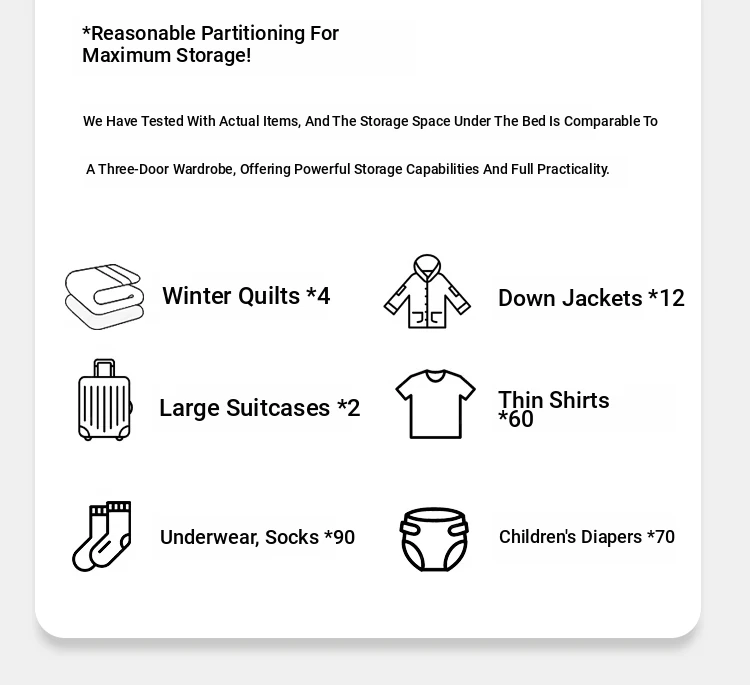 *Reasonable Partitioning For Maximum Storage!

We Have Tested With Actual Items, And The Storage Space Under The Bed Is Comparable To

A Three-Door Wardrobe, Offering Powerful Storage Capabilities And Full Practicality.

Winter Quilts *4

Down Jackets *12

Large Suitcases *2

Thin Shirts *60

Underwear, Socks *90

Children's Diapers *70